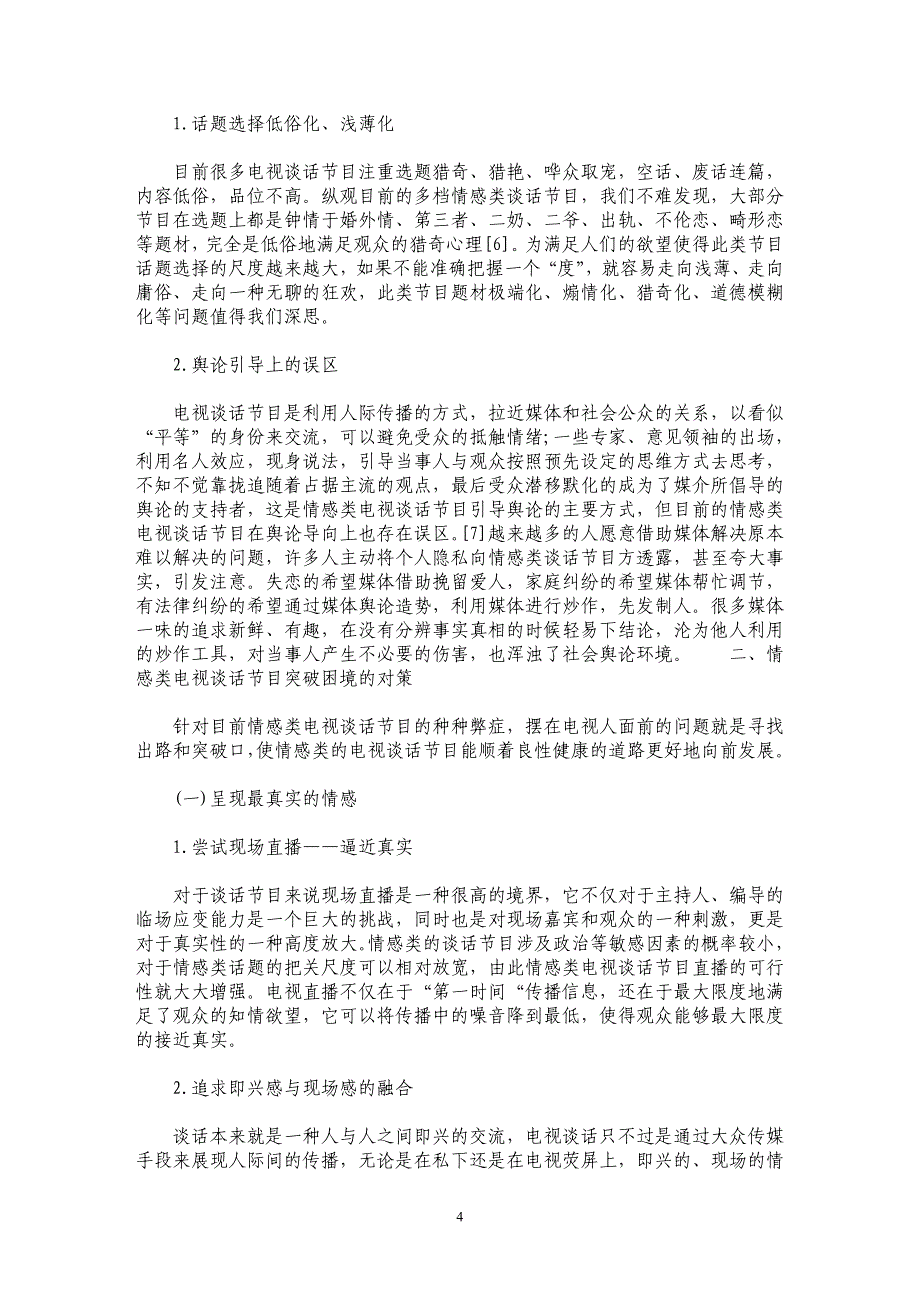 1.话题选择低俗化、浅薄化

目前很多电视谈话节目注重选题猎奇、猎艳，哗众取宠，空话、废话连篇，内容低俗，品位不高。纵观目前的多档情感类谈话节目，我们不难发现，大部分节目在选题上都是钟情于婚外情、第三者、二奶、二爷、出轨、不伦恋、畸形恋等题材，完全是低俗地满足观众的猎奇心理[6]。为满足人们的欲望使得此类节目话题选择的尺度越来越大，如果不能准确把握一个“度”，就容易走向浅薄、走向庸俗、走向一种无聊的狂欢，此类节目题材极端化、煽情化、猎奇化、道德模糊化等问题值得我们深思。

2.舆论引导上的误区

电视谈话节目是利用人际传播的方式，拉近媒体和社会公众的关系，以看似“平等”的身份来交流，可以避免受众的抵触情绪；一些专家、意见领袖的出场，利用名人效应，现身说法，引导当事人与观众按照预先设定的思维方式去思考，不知不觉靠拢追随着占据主流的观点，最后受众潜移默化的成为了媒介所倡导的舆论的支持者，这是情感类电视谈话节目引导舆论的主要方式，但目前的情感类电视谈话节目在舆论导向上也存在误区。[7]越来越多的人愿意借助媒体解决原本难以解决的问题，许多人主动将个人隐私向情感类谈话节目方透露，甚至夸大事实，引发注意。失恋的希望媒体借助挽留爱人，家庭纠纷的希望媒体帮忙调节，有法律纠纷的希望通过媒体舆论造势，利用媒体进行炒作，先发制人。很多媒体一味的追求新鲜、有趣，在没有分辨事实真相的时候轻易下结论，沦为他人利用的炒作工具，对当事人产生不必要的伤害，也浑浊了社会舆论环境。 二、情感类电视谈话节目突破困境的对策

针对目前情感类电视谈话节目的种种弊症，摆在电视人面前的问题就是寻找出路和突破口，使情感类的电视谈话节目能顺着良性健康的道路更好地向前发展。

(一)呈现最真实的情感

1.尝试现场直播——逼近真实

对于谈话节目来说现场直播是一种很高的境界，它不仅对于主持人、编导的临场应变能力是一个巨大的挑战，同时也是对现场嘉宾和观众的一种刺激，更是对于真实性的一种高度放大。情感类的谈话节目涉及政治等敏感因素的概率较小，对于情感类话题的把关尺度可以相对放宽，由此情感类电视谈话节目直播的可行性就大大增强。电视直播不仅在于“第一时间“传播信息，还在于最大限度地满足了观众的知情欲望，它可以将传播中的噪音降到最低，使得观众能够最大限度的接近真实。

2.追求即兴感与现场感的融合

谈话本来就是一种人与人之间即兴的交流，电视谈话只不过是通过大众传媒手段来展现人际间的传播，无论是在私下还是在电视荧屏上，即兴的、现场的情

4